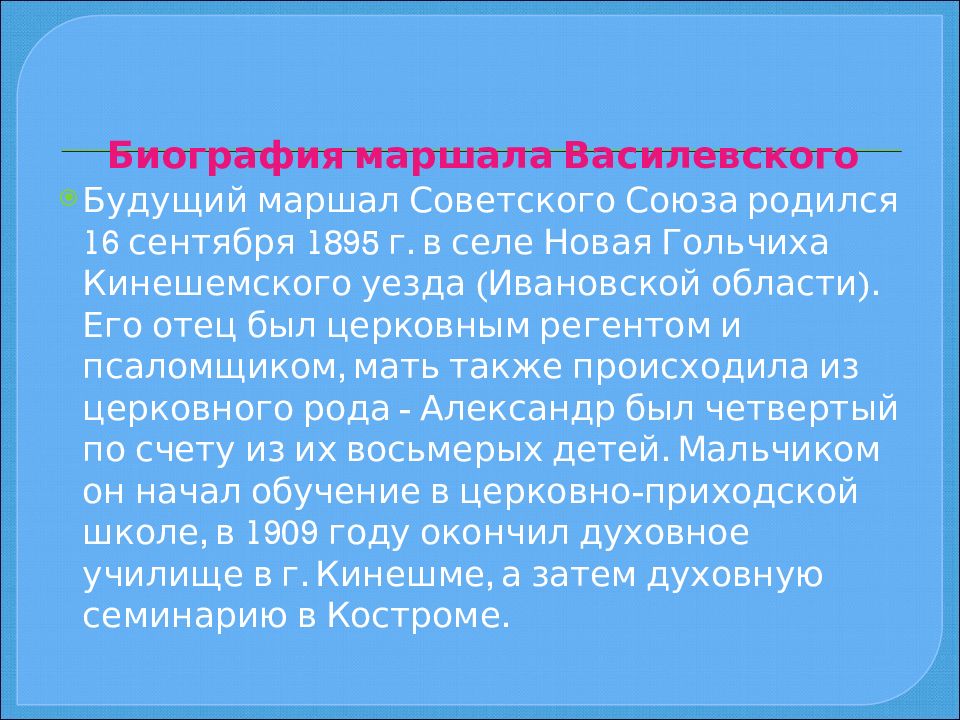 Биография маршала Василевского

Будущий маршал Советского Союза родился 16 сентября 1895 г. в селе Новая Гольчиха Кинешемского уезда (Ивановской области). Его отец был церковным регентом и псаломщиком, мать также происходила из церковного рода - Александр был четвертый по счету из их восьмерых детей. Мальчиком он начал обучение в церковно-приходской школе, в 1909 году окончил духовное училище в г. Кинешме, а затем духовную семинарию в Костроме.